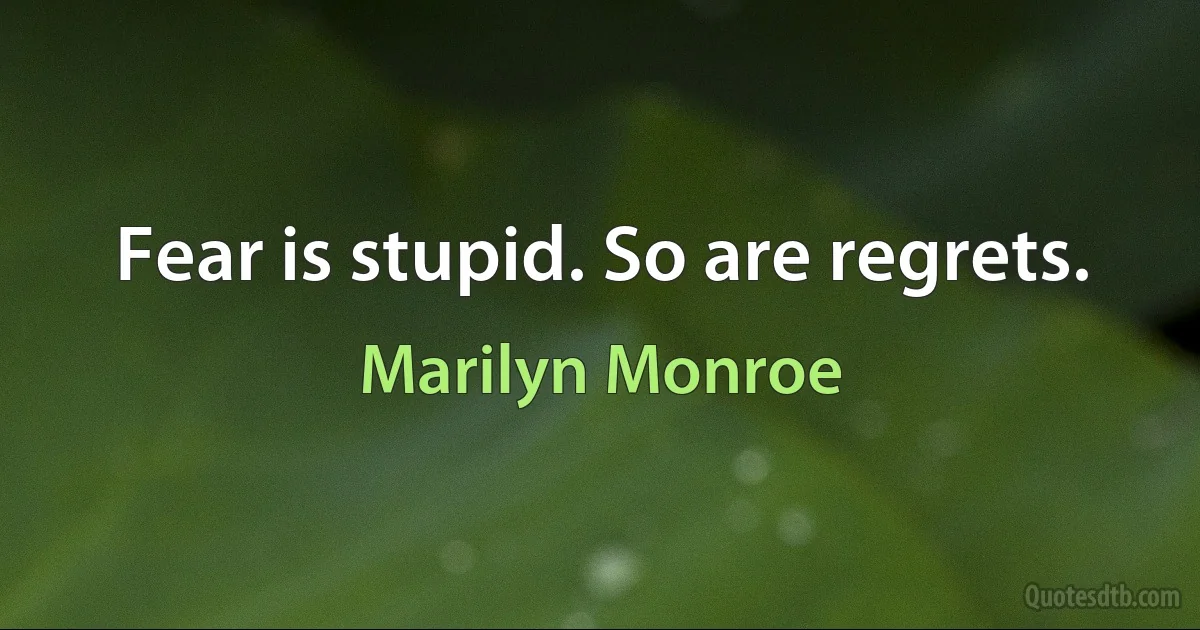 Fear is stupid. So are regrets.

Marilyn Monroe

Quotesdtb.com